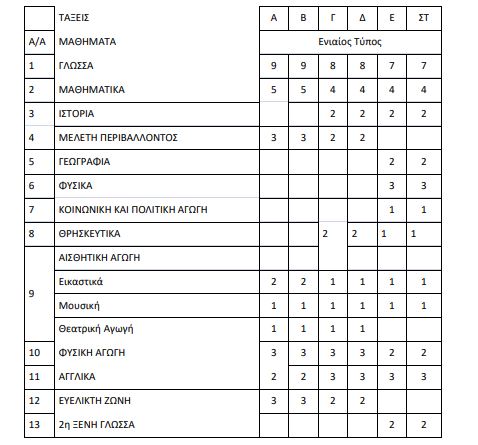 |  | ΤΑΞΕΙΣ | Α | Β | Γ | Δ | Ε | ΣΤ |
|---|---|---|---|---|---|---|---|
| Α/Α | ΜΑΘΗΜΑΤΑ | Ενιαίος Τύπος | | | | | |
| 1 | ΓΛΩΣΣΑ | 9 | 9 | 8 | 8 | 7 | 7 |
| 2 | ΜΑΘΗΜΑΤΙΚΑ | 5 | 5 | 4 | 4 | 4 | 4 |
| 3 | ΙΣΤΟΡΙΑ |  |  | 2 | 2 | 2 | 2 |
| 4 | ΜΕΛΕΤΗ ΠΕΡΙΒΑΛΛΟΝΤΟΣ | 3 | 3 | 2 | 2 |  |  |
| 5 | ΓΕΩΓΡΑΦΙΑ |  |  |  |  | 2 | 2 |
| 6 | ΦΥΣΙΚΑ |  |  |  |  | 3 | 3 |
| 7 | ΚΟΙΝΩΝΙΚΗ ΚΑΙ ΠΟΛΙΤΙΚΗ ΑΓΩΓΗ |  |  |  |  | 1 | 1 |
| 8 | ΘΡΗΣΚΕΥΤΙΚΑ |  |  | 2 | 2 | 1 | 1 |
| 9 | ΑΙΣΘΗΤΙΚΗ ΑΓΩΓΗ |  |  |  |  |  |  |
|  | Εικαστικά | 2 | 2 | 1 | 1 | 1 | 1 |
|  | Μουσική | 1 | 1 | 1 | 1 | 1 | 1 |
|  | Θεατρική Αγωγή | 1 | 1 | 1 | 1 |  |  |
| 10 | ΦΥΣΙΚΗ ΑΓΩΓΗ | 3 | 3 | 3 | 3 | 2 | 2 |
| 11 | ΑΓΓΛΙΚΑ | 2 | 2 | 3 | 3 | 3 | 3 |
| 12 | ΕΥΕΛΙΚΤΗ ΖΩΝΗ | 3 | 3 | 2 | 2 |  |  |
| 13 | 2η ΞΕΝΗ ΓΛΩΣΣΑ |  |  |  |  | 2 | 2 |